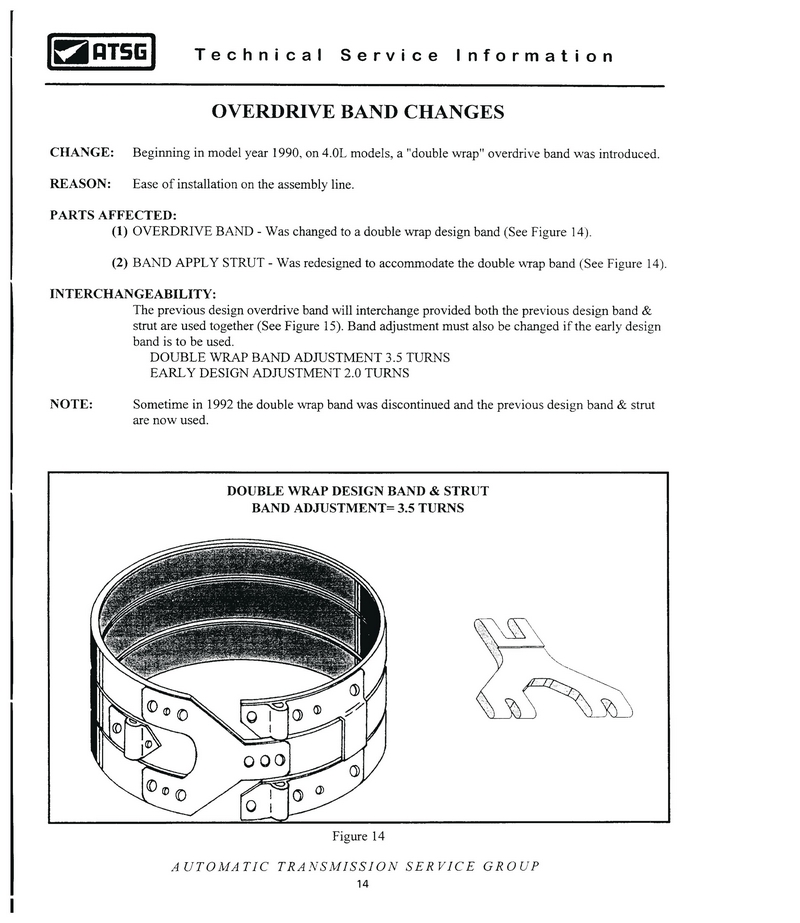 ATSG Technical Service Information

OVERDRIVE BAND CHANGES

CHANGE: Beginning in model year 1990, on 4.0L models, a "double wrap" overdrive band was introduced.

REASON: Ease of installation on the assembly line.

PARTS AFFECTED:
(1) OVERDRIVE BAND - Was changed to a double wrap design band (See Figure 14).

(2) BAND APPLY STRUT - Was redesigned to accommodate the double wrap band (See Figure 14).

INTERCHANGEABILITY:
The previous design overdrive band will interchange provided both the previous design band & strut are used together (See Figure 15). Band adjustment must also be changed if the early design band is to be used.
DOUBLE WRAP BAND ADJUSTMENT 3.5 TURNS
EARLY DESIGN ADJUSTMENT 2.0 TURNS

NOTE: Sometime in 1992 the double wrap band was discontinued and the previous design band & strut are now used.

DOUBLE WRAP DESIGN BAND & STRUT
BAND ADJUSTMENT= 3.5 TURNS

Figure 14

AUTOMATIC TRANSMISSION SERVICE GROUP
14